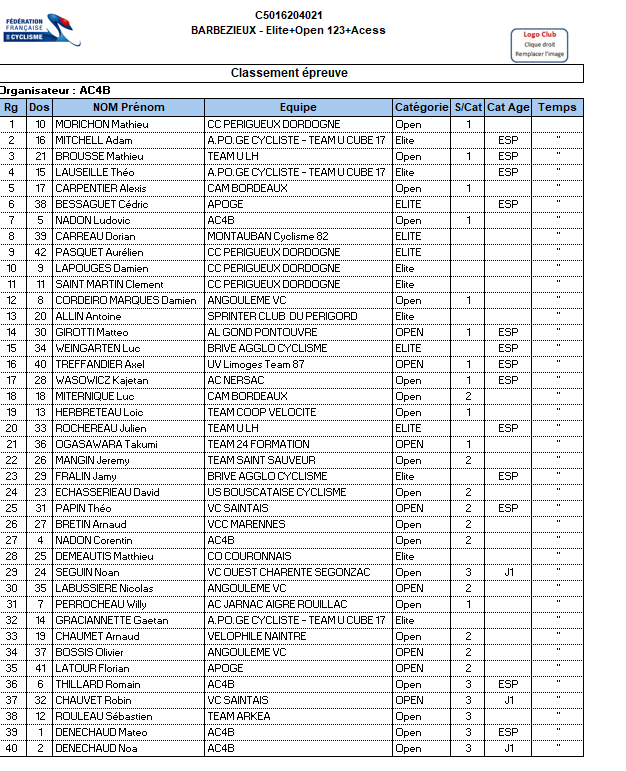 FÉDÉRATION FRANÇAISE DE CYCLISME

C5016204021
BARBEZIEUX - Elite+Open 123+Acess

Logo Club
Clique droit
Remplacer l'image

Classement épreuve

Organisateur : AC4B

| Rg | Dos | NOM Prénom | Equipe | Catégorie | S/Cat | Cat Age | Temps |
|---|---|---|---|---|---|---|---|
| 1 | 10 | MORICHON Mathieu | CC PERIGUEUX DORDOGNE | Open | 1 | | |
| 2 | 16 | MITCHELL Adam | A.PO.GE CYCLISTE - TEAM U CUBE 17 | Elite | | ESP | " |
| 3 | 21 | BROUSSE Mathieu | TEAM U LH | Open | 1 | ESP | " |
| 4 | 15 | LAUSEILLE Théo | A.PO.GE CYCLISTE - TEAM U CUBE 17 | Elite | | ESP | " |
| 5 | 17 | CARPENTIER Alexis | CAM BORDEAUX | Open | 1 | | " |
| 6 | 38 | BESSAGUET Cédric | APOGE | ELITE | | ESP | " |
| 7 | 5 | NADON Ludovic | AC4B | Open | 1 | | " |
| 8 | 39 | CARREAU Dorian | MONTAUBAN Cyclisme 82 | ELITE | | | " |
| 9 | 42 | PASQUET Aurélien | CC PERIGUEUX DORDOGNE | ELITE | | | " |
| 10 | 9 | LAPOUGES Damien | CC PERIGUEUX DORDOGNE | Elite | | | " |
| 11 | 11 | SAINT MARTIN Clement | CC PERIGUEUX DORDOGNE | Elite | | | " |
| 12 | 8 | CORDEIRO MARQUES Damien | ANGOULEME VC | Open | 1 | | " |
| 13 | 20 | ALLIN Antoine | SPRINTER CLUB DU PERIGORD | Elite | | | " |
| 14 | 30 | GIROTTI Matteo | AL GOND PONTOUVRE | OPEN | 1 | ESP | " |
| 15 | 34 | WEINGARTEN Luc | BRIVE AGGLO CYCLISME | ELITE | | ESP | " |
| 16 | 40 | TREFFANDIER Axel | UV Limoges Team 87 | OPEN | 1 | ESP | " |
| 17 | 28 | WASOWICZ Kajetan | AC NERSAC | Open | 1 | ESP | " |
| 18 | 18 | MITERNIQUE Luc | CAM BORDEAUX | Open | 2 | | " |
| 19 | 13 | HERBRETEAU Loic | TEAM COOP VELOCITE | Open | 1 | | " |
| 20 | 33 | ROCHEREAU Julien | TEAM U LH | ELITE | | ESP | " |
| 21 | 36 | OGASAWARA Takumi | TEAM 24 FORMATION | OPEN | 1 | | " |
| 22 | 26 | MANGIN Jeremy | TEAM SAINT SAUVEUR | Open | 2 | | " |
| 23 | 29 | FRALIN Jamy | BRIVE AGGLO CYCLISME | Elite | | ESP | " |
| 24 | 23 | ECHASSERIEAU David | US BOUSCATAISE CYCLISME | Open | 2 | | " |
| 25 | 31 | PAPIN Théo | VC SAINTAIS | OPEN | 2 | ESP | " |
| 26 | 27 | BRETIN Arnaud | VCC MARENNES | Open | 2 | | " |
| 27 | 4 | NADON Corentin | AC4B | Open | 2 | | " |
| 28 | 25 | DEMEAUTIS Matthieu | CO COURONNAIS | Elite | | | " |
| 29 | 24 | SEGUIN Noan | VC OUEST CHARENTE SEGONZAC | Open | 3 | J1 | " |
| 30 | 35 | LABUSSIERE Nicolas | ANGOULEME VC | OPEN | 2 | | " |
| 31 | 7 | PERROCHEAU Willy | AC JARNAC AIGRE ROUILLAC | Open | 1 | | " |
| 32 | 14 | GRACIANNETTE Gaetan | A.PO.GE CYCLISTE - TEAM U CUBE 17 | Elite | | | " |
| 33 | 19 | CHAUMET Arnaud | VELOPHILE NAINTRE | Open | 2 | | " |
| 34 | 37 | BOSSIS Olivier | ANGOULEME VC | OPEN | 2 | | " |
| 35 | 41 | LATOUR Florian | APOGE | OPEN | 2 | | " |
| 36 | 6 | THILLARD Romain | AC4B | Open | 3 | ESP | " |
| 37 | 32 | CHAUVET Robin | VC SAINTAIS | OPEN | 3 | J1 | " |
| 38 | 12 | ROULEAU Sébastien | TEAM ARKEA | Open | 3 | | " |
| 39 | 1 | DENECHAUD Mateo | AC4B | Open | 3 | ESP | " |
| 40 | 2 | DENECHAUD Noa | AC4B | Open | 3 | J1 | " |